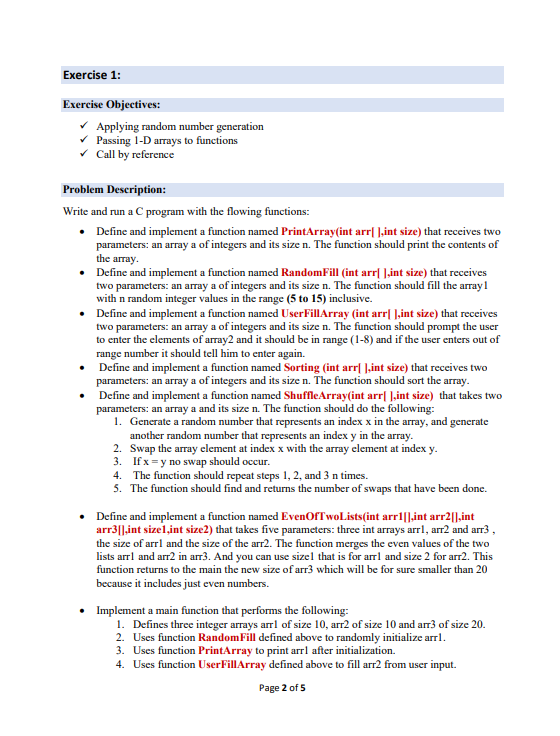 Exercise 1:

Exercise Objectives:

✓ Applying random number generation
✓ Passing 1-D arrays to functions
✓ Call by reference

Problem Description:

Write and run a C program with the flowing functions:

• Define and implement a function named PrintArray(int arr[ ],int size) that receives two parameters: an array a of integers and its size n. The function should print the contents of the array.
• Define and implement a function named RandomFill (int arr[ ],int size) that receives two parameters: an array a of integers and its size n. The function should fill the array1 with n random integer values in the range (5 to 15) inclusive.
• Define and implement a function named UserFillArray (int arr[ ],int size) that receives two parameters: an array a of integers and its size n. The function should prompt the user to enter the elements of array2 and it should be in range (1-8) and if the user enters out of range number it should tell him to enter again.
• Define and implement a function named Sorting (int arr[ ],int size) that receives two parameters: an array a of integers and its size n. The function should sort the array.
• Define and implement a function named ShuffleArray(int arr[ ],int size) that takes two parameters: an array a and its size n. The function should do the following:
1. Generate a random number that represents an index x in the array, and generate another random number that represents an index y in the array.
2. Swap the array element at index x with the array element at index y.
3. If x = y no swap should occur.
4. The function should repeat steps 1, 2, and 3 n times.
5. The function should find and returns the number of swaps that have been done.

• Define and implement a function named EvenOfTwoLists(int arr1[],int arr2[],int arr3[],int size1,int size2) that takes five parameters: three int arrays arr1, arr2 and arr3 , the size of arr1 and the size of the arr2. The function merges the even values of the two lists arr1 and arr2 in arr3. And you can use size1 that is for arr1 and size 2 for arr2. This function returns to the main the new size of arr3 which will be for sure smaller than 20 because it includes just even numbers.

• Implement a main function that performs the following:
1. Defines three integer arrays arr1 of size 10, arr2 of size 10 and arr3 of size 20.
2. Uses function RandomFill defined above to randomly initialize arr1.
3. Uses function PrintArray to print arr1 after initialization.
4. Uses function UserFillArray defined above to fill arr2 from user input.

Page 2 of 5